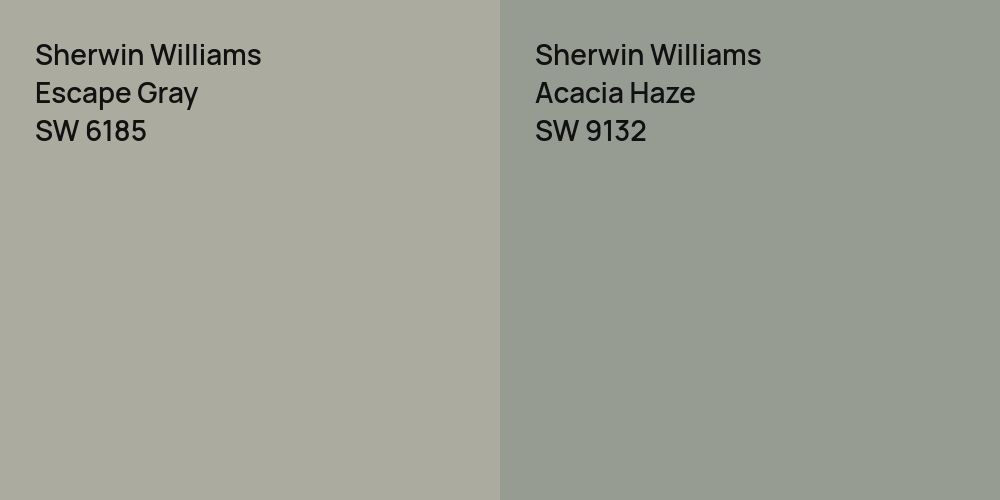 Sherwin Williams
Escape Gray
SW 6185

Sherwin Williams
Acacia Haze
SW 9132